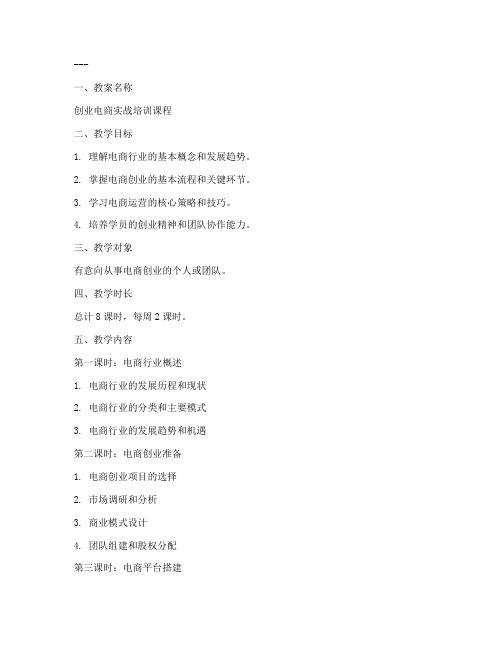 ---

一、教案名称

创业电商实战培训课程

二、教学目标

1. 理解电商行业的基本概念和发展趋势。

2. 掌握电商创业的基本流程和关键环节。

3. 学习电商运营的核心策略和技巧。

4. 培养学员的创业精神和团队协作能力。

三、教学对象

有意向从事电商创业的个人或团队。

四、教学时长

总计 8 课时，每周 2 课时。

五、教学内容

第一课时：电商行业概述

1. 电商行业的发展历程和现状

2. 电商行业的分类和主要模式

3. 电商行业的发展趋势和机遇

第二课时：电商创业准备

1. 电商创业项目的选择

2. 市场调研和分析

3. 商业模式设计

4. 团队组建和股权分配

第三课时：电商平台搭建